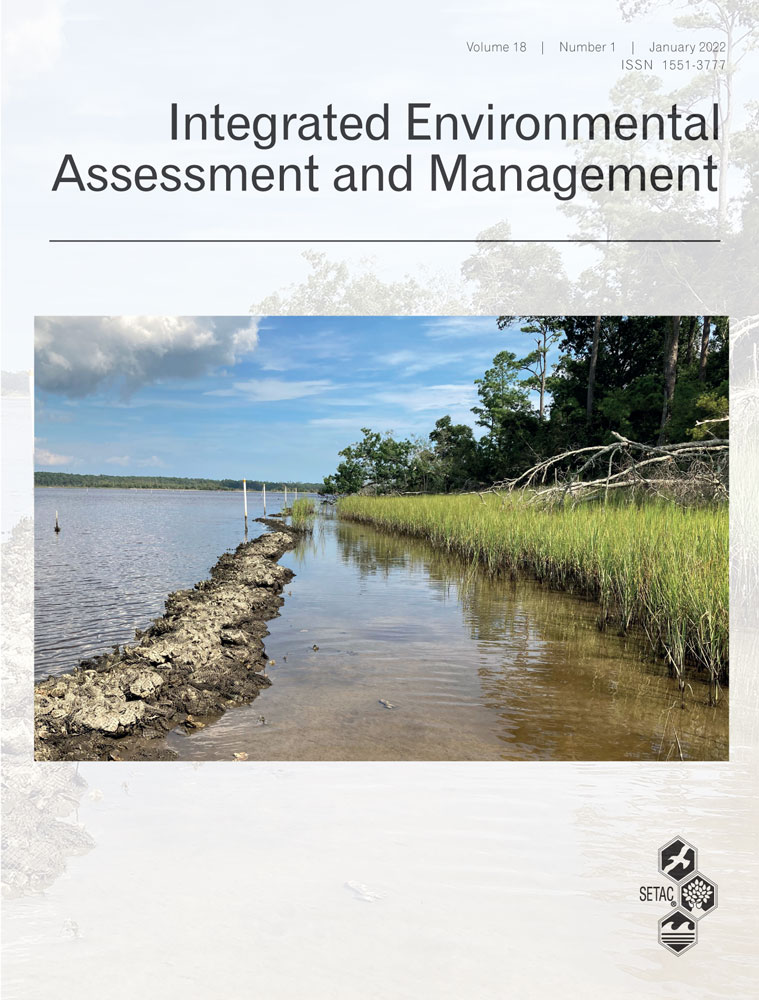 Volume 18 | Number 1 | January 2022
ISSN 1551-3777

Integrated Environmental Assessment and Management

SETAC